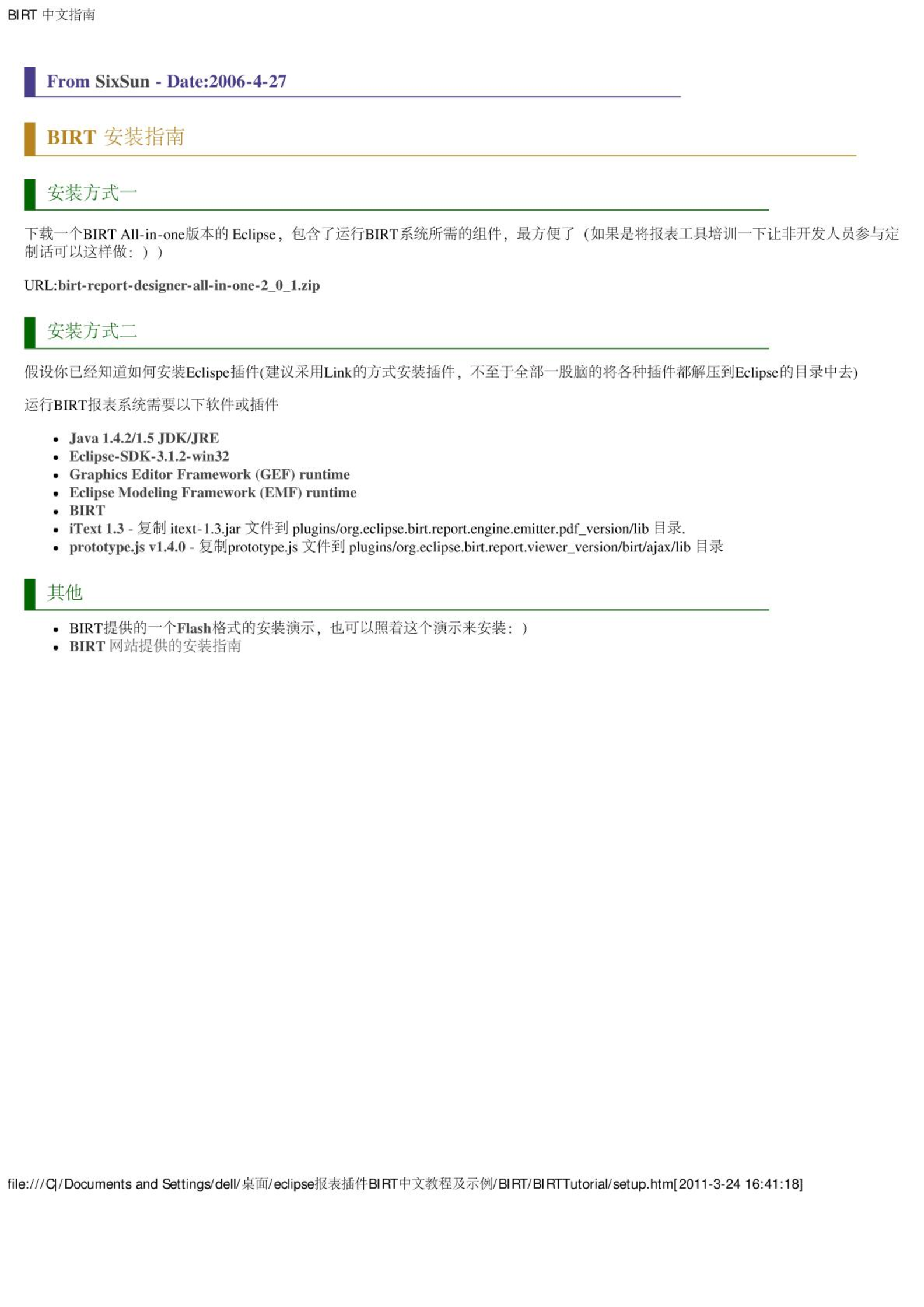 BIRT 中文指南

From SixSun - Date:2006-4-27

BIRT 安装指南

安装方式一

下载一个BIRT All-in-one版本的 Eclipse，包含了运行BIRT系统所需的组件，最方便了（如果是将报表工具培训一下让非开发人员参与定制话可以这样做：））

URL:birt-report-designer-all-in-one-2_0_1.zip

安装方式二

假设你已经知道如何安装Eclispe插件(建议采用Link的方式安装插件，不至于全部一股脑的将各种插件都解压到Eclipse的目录中去)

运行BIRT报表系统需要以下软件或插件

- Java 1.4.2/1.5 JDK/JRE
- Eclipse-SDK-3.1.2-win32
- Graphics Editor Framework (GEF) runtime
- Eclipse Modeling Framework (EMF) runtime
- BIRT
- iText 1.3 - 复制 itext-1.3.jar 文件到 plugins/org.eclipse.birt.report.engine.emitter.pdf_version/lib 目录.
- prototype.js v1.4.0 - 复制prototype.js 文件到 plugins/org.eclipse.birt.report.viewer_version/birt/ajax/lib 目录

其他

- BIRT提供的一个Flash格式的安装演示，也可以照着这个演示来安装：）
- BIRT 网站提供的安装指南

file:///C|/Documents and Settings/dell/桌面/eclipse报表插件BIRT中文教程及示例/BIRT/BIRTTutorial/setup.htm[2011-3-24 16:41:18]